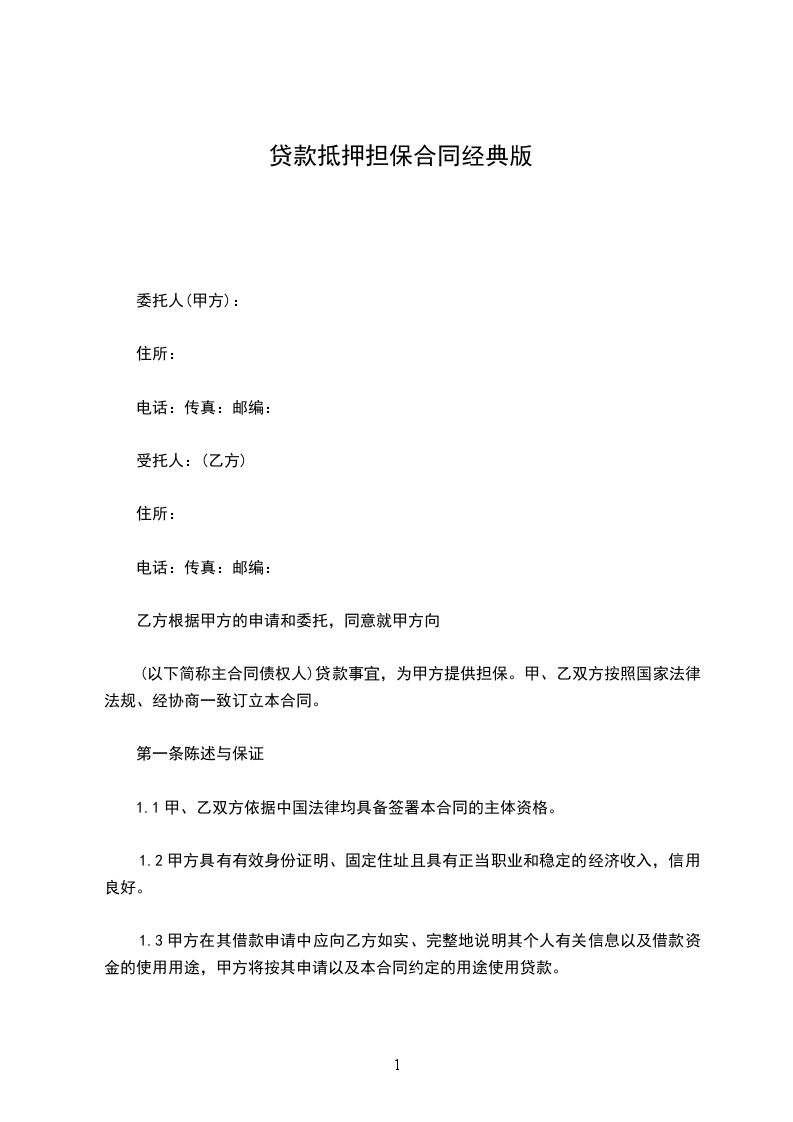 贷款抵押担保合同经典版

委托人(甲方)：

住所：

电话：传真：邮编：

受托人：(乙方)

住所：

电话：传真：邮编：

乙方根据甲方的申请和委托，同意就甲方向

(以下简称主合同债权人)贷款事宜，为甲方提供担保。甲、乙双方按照国家法律法规、经协商一致订立本合同。

第一条陈述与保证

1.1 甲、乙双方依据中国法律均具备签署本合同的主体资格。

1.2 甲方具有有效身份证明、固定住址且具有正当职业和稳定的经济收入，信用良好。

1.3 甲方在其借款申请中应向乙方如实、完整地说明其个人有关信息以及借款资金的使用用途，甲方将按其申请以及本合同约定的用途使用贷款。

1